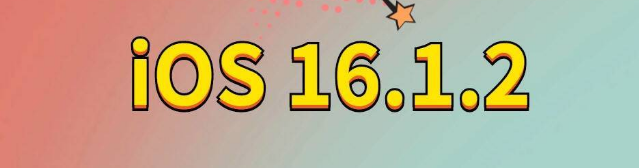 iOS 16.1.2